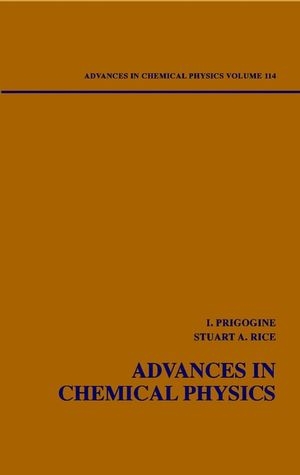 ADVANCES IN CHEMICAL PHYSICS VOLUME 114

I. PRIGOGINE
STUART A. RICE

ADVANCES IN CHEMICAL PHYSICS